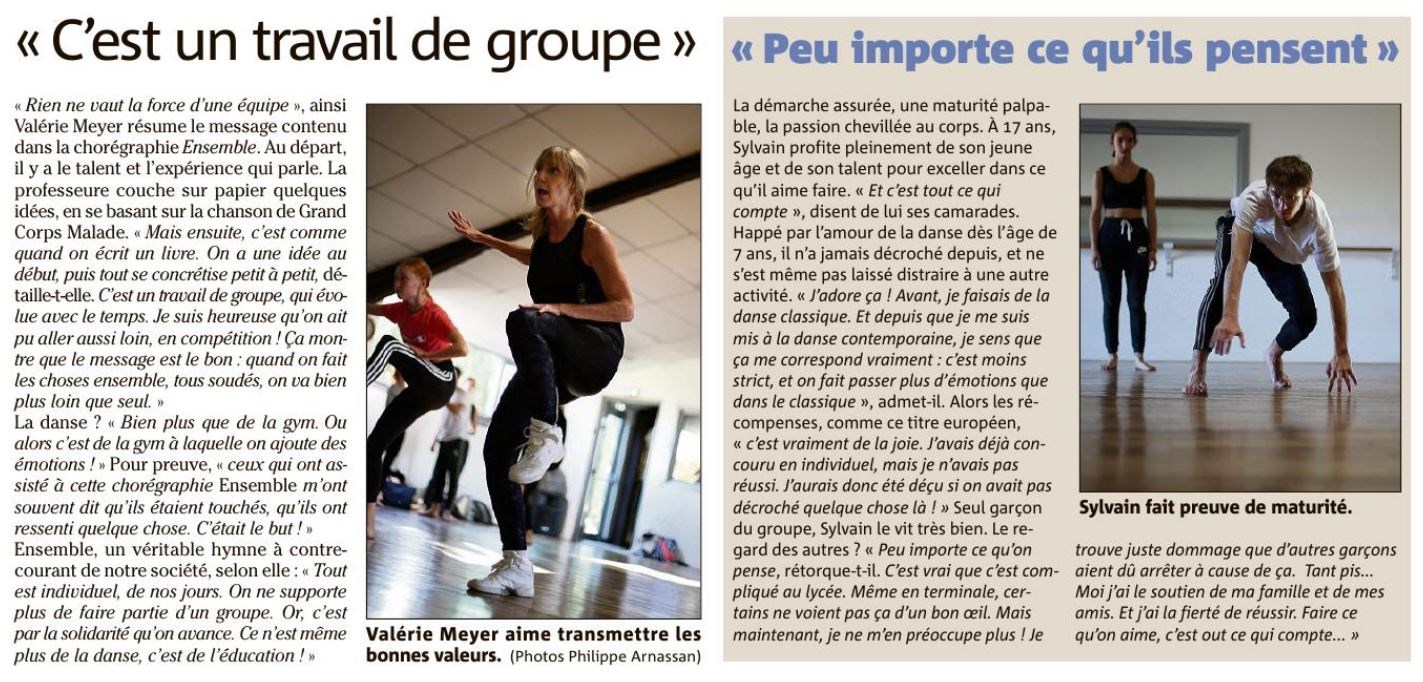 « C'est un travail de groupe »

« Rien ne vaut la force d'une équipe », ainsi Valérie Meyer résume le message contenu dans la chorégraphie Ensemble. Au départ, il y a le talent et l'expérience qui parle. La professeure couche sur papier quelques idées, en se basant sur la chanson de Grand Corps Malade. « Mais ensuite, c'est comme quand on écrit un livre. On a une idée au début, puis tout se concrétise petit à petit, détaille-t-elle. C'est un travail de groupe, qui évolue avec le temps. Je suis heureuse qu'on ait pu aller aussi loin, en compétition ! Ça montre que le message est le bon : quand on fait les choses ensemble, tous soudés, on va bien plus loin que seul. »
La danse ? « Bien plus que de la gym. Ou alors c'est de la gym à laquelle on ajoute des émotions ! » Pour preuve, « ceux qui ont assisté à cette chorégraphie Ensemble m'ont souvent dit qu'ils étaient touchés, qu'ils ont ressenti quelque chose. C'était le but ! »
Ensemble, un véritable hymne à contre-courant de notre société, selon elle : « Tout est individuel, de nos jours. On ne supporte plus de faire partie d'un groupe. Or, c'est par la solidarité qu'on avance. Ce n'est même plus de la danse, c'est de l'éducation ! »

Valérie Meyer aime transmettre les bonnes valeurs. (Photos Philippe Arnassan)

« Peu importe ce qu'ils pensent »

La démarche assurée, une maturité palpable, la passion chevillée au corps. À 17 ans, Sylvain profite pleinement de son jeune âge et de son talent pour exceller dans ce qu'il aime faire. « Et c'est tout ce qui compte », disent de lui ses camarades. Happé par l'amour de la danse dès l'âge de 7 ans, il n'a jamais décroché depuis, et ne s'est même pas laissé distraire à une autre activité. « J'adore ça ! Avant, je faisais de la danse classique. Et depuis que je me suis mis à la danse contemporaine, je sens que ça me correspond vraiment : c'est moins strict, et on fait passer plus d'émotions que dans le classique », admet-il. Alors les récompenses, comme ce titre européen, « c'est vraiment de la joie. J'avais déjà concouru en individuel, mais je n'avais pas réussi. J'aurais donc été déçu si on avait pas décroché quelque chose là ! » Seul garçon du groupe, Sylvain le vit très bien. Le regard des autres ? « Peu importe ce qu'on pense, rétorque-t-il. C'est vrai que c'est compliqué au lycée. Même en terminale, certains ne voient pas ça d'un bon œil. Mais maintenant, je ne m'en préoccupe plus ! Je trouve juste dommage que d'autres garçons aient dû arrêter à cause de ça. Tant pis... Moi j'ai le soutien de ma famille et de mes amis. Et j'ai la fierté de réussir. Faire ce qu'on aime, c'est out ce qui compte... »

Sylvain fait preuve de maturité.